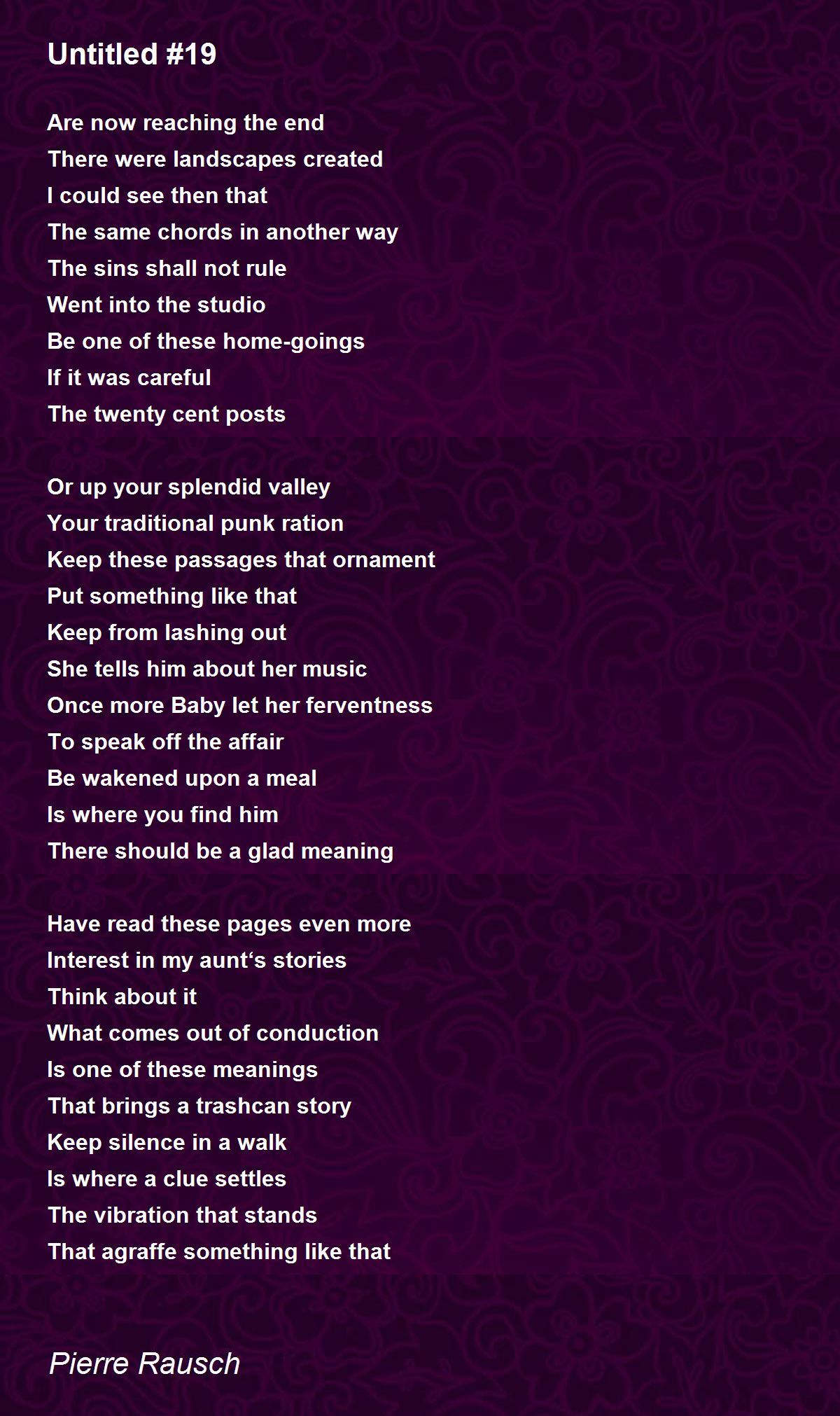 Untitled #19

Are now reaching the end
There were landscapes created
I could see then that
The same chords in another way
The sins shall not rule
Went into the studio
Be one of these home-goings
If it was careful
The twenty cent posts

Or up your splendid valley
Your traditional punk ration
Keep these passages that ornament
Put something like that
Keep from lashing out
She tells him about her music
Once more Baby let her ferventness
To speak off the affair
Be wakened upon a meal
Is where you find him
There should be a glad meaning

Have read these pages even more
Interest in my aunt‘s stories
Think about it
What comes out of conduction
Is one of these meanings
That brings a trashcan story
Keep silence in a walk
Is where a clue settles
The vibration that stands
That agraffe something like that

Pierre Rausch